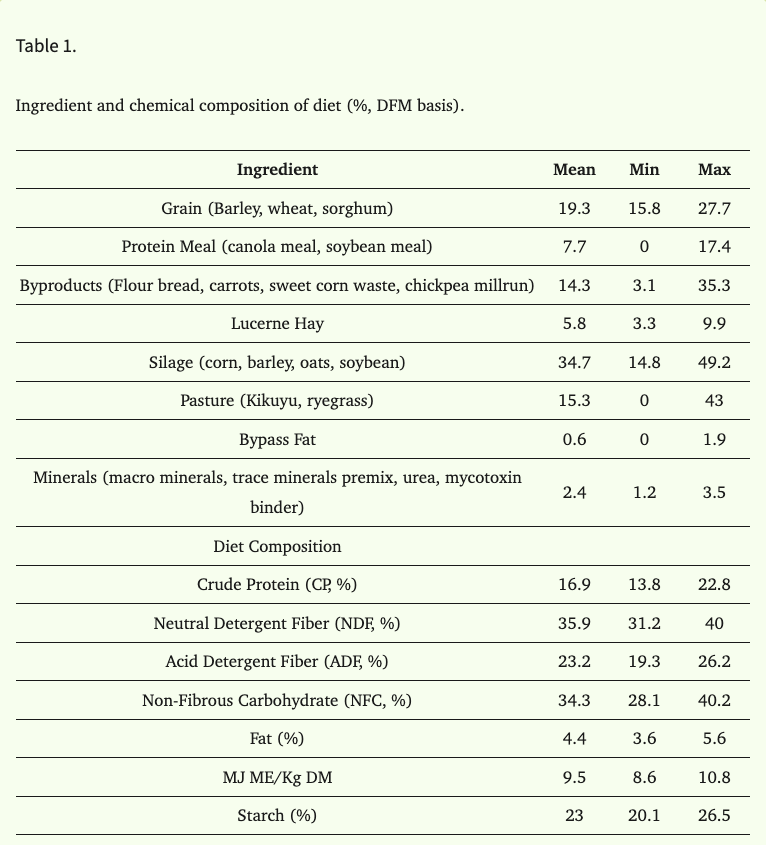 Table 1.

Ingredient and chemical composition of diet (%, DFM basis).

| Ingredient | Mean | Min | Max |
|---|---|---|---|
| Grain (Barley, wheat, sorghum) | 19.3 | 15.8 | 27.7 |
| Protein Meal (canola meal, soybean meal) | 7.7 | 0 | 17.4 |
| Byproducts (Flour bread, carrots, sweet corn waste, chickpea millrun) | 14.3 | 3.1 | 35.3 |
| Lucerne Hay | 5.8 | 3.3 | 9.9 |
| Silage (corn, barley, oats, soybean) | 34.7 | 14.8 | 49.2 |
| Pasture (Kikuyu, ryegrass) | 15.3 | 0 | 43 |
| Bypass Fat | 0.6 | 0 | 1.9 |
| Minerals (macro minerals, trace minerals premix, urea, mycotoxin binder) | 2.4 | 1.2 | 3.5 |
| Diet Composition | | | |
| Crude Protein (CP, %) | 16.9 | 13.8 | 22.8 |
| Neutral Detergent Fiber (NDF, %) | 35.9 | 31.2 | 40 |
| Acid Detergent Fiber (ADF, %) | 23.2 | 19.3 | 26.2 |
| Non-Fibrous Carbohydrate (NFC, %) | 34.3 | 28.1 | 40.2 |
| Fat (%) | 4.4 | 3.6 | 5.6 |
| MJ ME/Kg DM | 9.5 | 8.6 | 10.8 |
| Starch (%) | 23 | 20.1 | 26.5 |